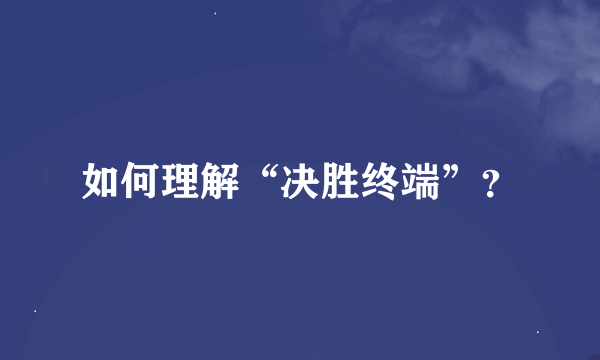 如何理解“决胜终端”？